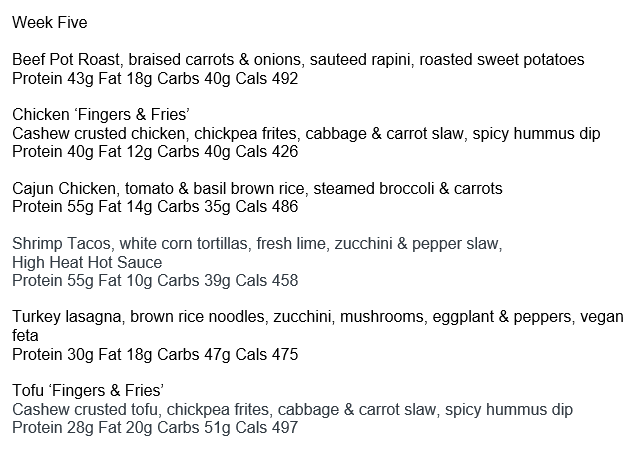 Week Five

Beef Pot Roast, braised carrots & onions, sauteed rapini, roasted sweet potatoes
Protein 43g Fat 18g Carbs 40g Cals 492

Chicken 'Fingers & Fries'
Cashew crusted chicken, chickpea frites, cabbage & carrot slaw, spicy hummus dip
Protein 40g Fat 12g Carbs 40g Cals 426

Cajun Chicken, tomato & basil brown rice, steamed broccoli & carrots
Protein 55g Fat 14g Carbs 35g Cals 486

Shrimp Tacos, white corn tortillas, fresh lime, zucchini & pepper slaw,
High Heat Hot Sauce
Protein 55g Fat 10g Carbs 39g Cals 458

Turkey lasagna, brown rice noodles, zucchini, mushrooms, eggplant & peppers, vegan feta
Protein 30g Fat 18g Carbs 47g Cals 475

Tofu 'Fingers & Fries'
Cashew crusted tofu, chickpea frites, cabbage & carrot slaw, spicy hummus dip
Protein 28g Fat 20g Carbs 51g Cals 497